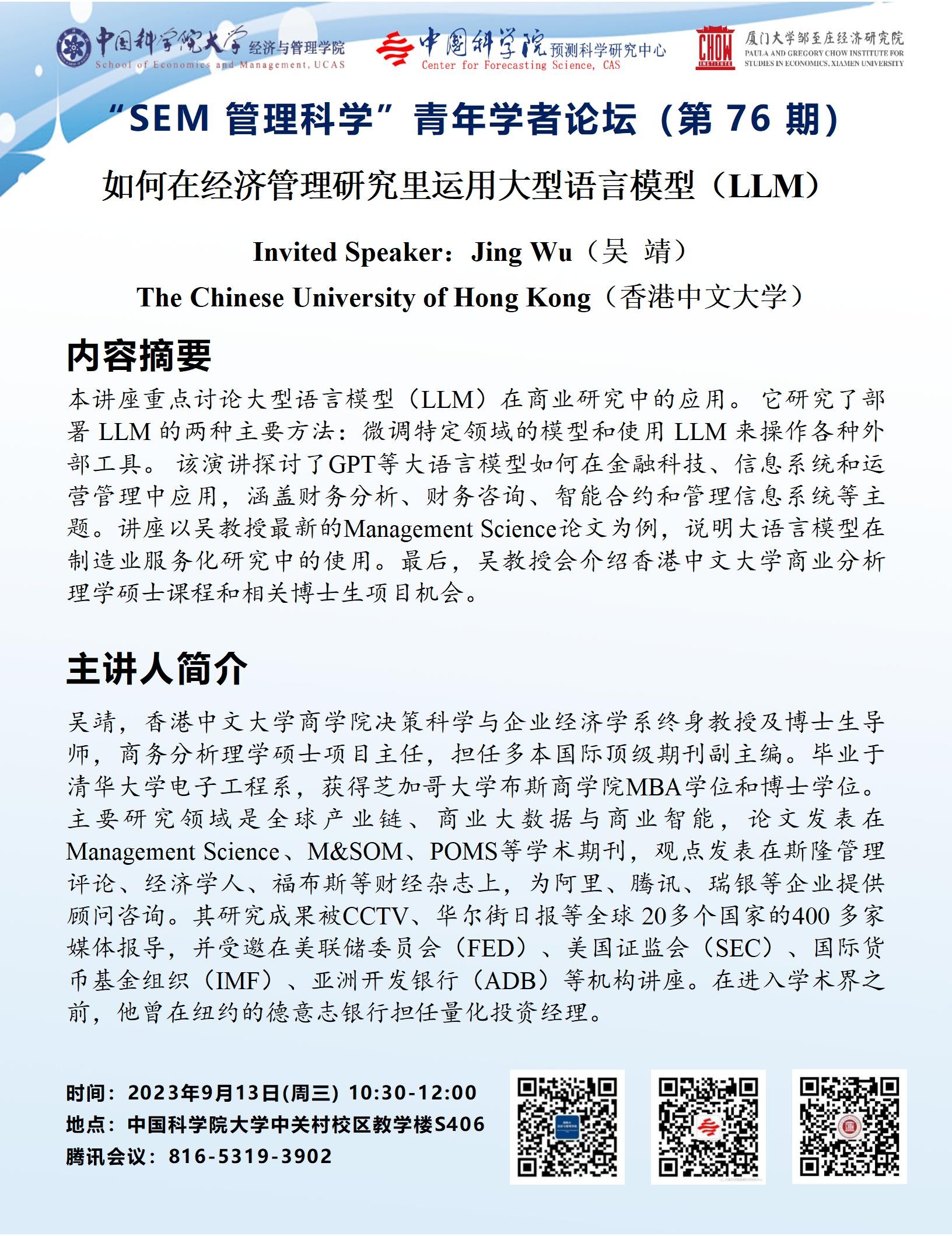 中国科学院大学 经济与管理学院
School of Economics and Management, UCAS

中国科学院 预测科学研究中心
Center for Forecasting Science, CAS

CHOW INSTITUTE
厦门大学邹至庄经济研究院
PAULA AND GREGORY CHOW INSTITUTE FOR STUDIES IN ECONOMICS, XIAMEN UNIVERSITY

“SEM管理科学”青年学者论坛（第76期）

如何在经济管理研究里运用大型语言模型（LLM）

Invited Speaker：Jing Wu（吴 靖）

The Chinese University of Hong Kong（香港中文大学）

内容摘要

本讲座重点讨论大型语言模型（LLM）在商业研究中的应用。它研究了部署LLM的两种主要方法：微调特定领域的模型和使用LLM来操作各种外部工具。该演讲探讨了GPT等大语言模型如何在金融科技、信息系统和运营管理中应用，涵盖财务分析、财务咨询、智能合约和管理信息系统等主题。讲座以吴教授最新的Management Science论文为例，说明大语言模型在制造业服务化研究中的使用。最后，吴教授会介绍香港中文大学商业分析理学硕士课程和相关博士生项目机会。

主讲人简介

吴靖，香港中文大学商学院决策科学与企业经济学系终身教授及博士生导师，商务分析理学硕士项目主任，担任多本国际顶级期刊副主编。毕业于清华大学电子工程系，获得芝加哥大学布斯商学院MBA学位和博士学位。主要研究领域是全球产业链、商业大数据与商业智能，论文发表在Management Science、M&SOM、POMS等学术期刊，观点发表在斯隆管理评论、经济学人、福布斯等财经杂志上，为阿里、腾讯、瑞银等企业提供顾问咨询。其研究成果被CCTV、华尔街日报等全球20多个国家的400多家媒体报导，并受邀在美联储委员会（FED）、美国证监会（SEC）、国际货币基金组织（IMF）、亚洲开发银行（ADB）等机构讲座。在进入学术界之前，他曾在纽约的德意志银行担任量化投资经理。

时间：2023年9月13日(周三) 10:30-12:00
地点：中国科学院大学中关村校区教学楼S406
腾讯会议：816-5319-3902